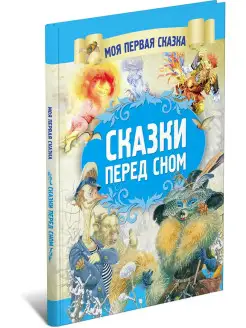 МОЯ ПЕРВАЯ СКАЗКА

СКАЗКИ ПЕРЕД СНОМ

МОЯ ПЕРВАЯ СКАЗКА

СКАЗКИ ПЕРЕД СНОМ